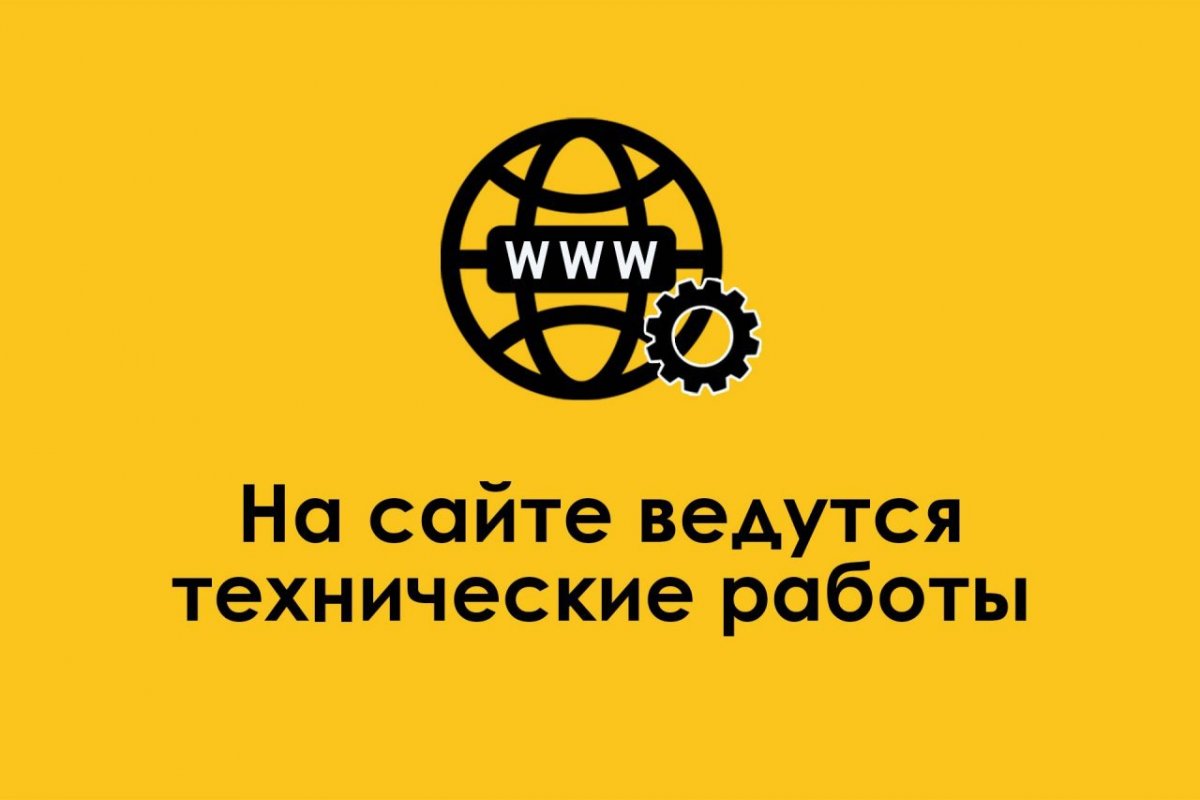 WWW

На сайте ведутся технические работы